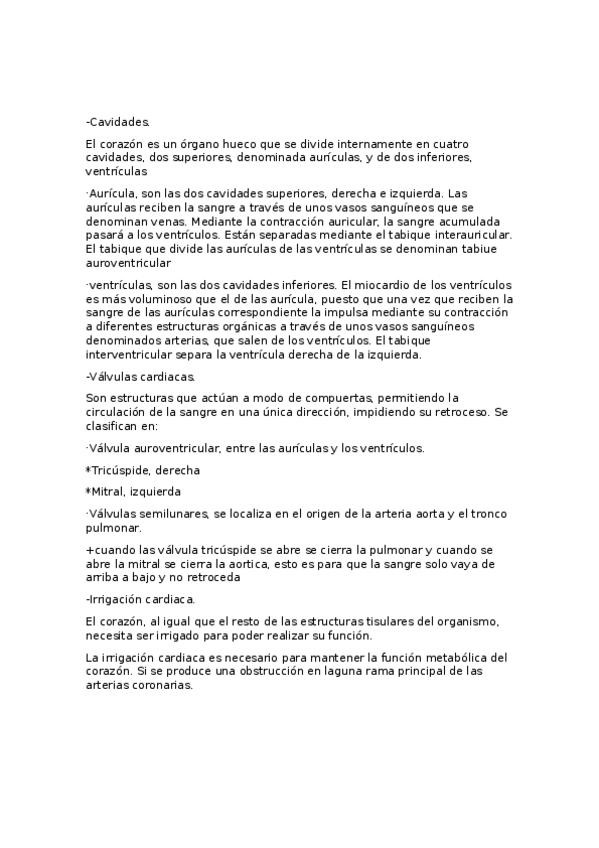 -Cavidades.

El corazón es un órgano hueco que se divide internamente en cuatro cavidades, dos superiores, denominada aurículas, y de dos inferiores, ventrículas

·Aurícula, son las dos cavidades superiores, derecha e izquierda. Las aurículas reciben la sangre a través de unos vasos sanguíneos que se denominan venas. Mediante la contracción auricular, la sangre acumulada pasará a los ventrículos. Están separadas mediante el tabique interauricular. El tabique que divide las aurículas de las ventrículas se denominan tabiue auroventricular

·ventrículas, son las dos cavidades inferiores. El miocardio de los ventrículos es más voluminoso que el de las aurícula, puesto que una vez que reciben la sangre de las aurículas correspondiente la impulsa mediante su contracción a diferentes estructuras orgánicas a través de unos vasos sanguíneos denominados arterias, que salen de los ventrículos. El tabique interventricular separa la ventrícula derecha de la izquierda.

-Válvulas cardiacas.

Son estructuras que actúan a modo de compuertas, permitiendo la circulación de la sangre en una única dirección, impidiendo su retroceso. Se clasifican en:

·Válvula auroventricular, entre las aurículas y los ventrículos.

*Tricúspide, derecha

*Mitral, izquierda

·Válvulas semilunares, se localiza en el origen de la arteria aorta y el tronco pulmonar.

+cuando las válvula tricúspide se abre se cierra la pulmonar y cuando se abre la mitral se cierra la aortica, esto es para que la sangre solo vaya de arriba a bajo y no retroceda

-Irrigación cardiaca.

El corazón, al igual que el resto de las estructuras tisulares del organismo, necesita ser irrigado para poder realizar su función.

La irrigación cardiaca es necesario para mantener la función metabólica del corazón. Si se produce una obstrucción en laguna rama principal de las arterias coronarias.